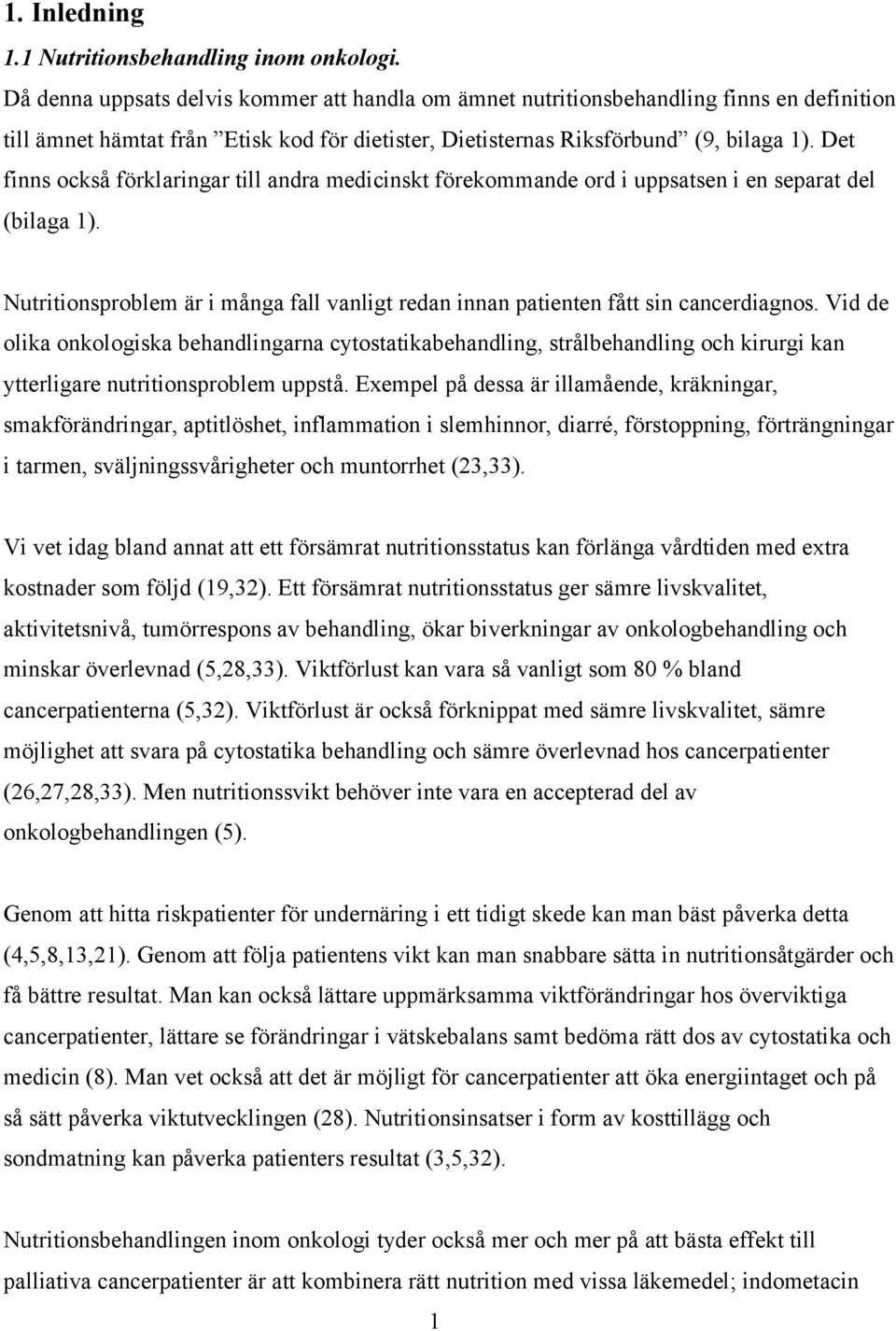 1. Inledning

1.1 Nutritionsbehandling inom onkologi.

Då denna uppsats delvis kommer att handla om ämnet nutritionsbehandling finns en definition till ämnet hämtat från ”Etisk kod för dietister, Dietisternas Riksförbund” (9, bilaga 1). Det finns också förklaringar till andra medicinskt förekommande ord i uppsatsen i en separat del (bilaga 1).

Nutritionsproblem är i många fall vanligt redan innan patienten fått sin cancerdiagnos. Vid de olika onkologiska behandlingarna cytostatikabehandling, strålbehandling och kirurgi kan ytterligare nutritionsproblem uppstå. Exempel på dessa är illamående, kräkningar, smakförändringar, aptitlöshet, inflammation i slemhinnor, diarré, förstoppning, förträngningar i tarmen, sväljningssvårigheter och muntorrhet (23,33).

Vi vet idag bland annat att ett försämrat nutritionsstatus kan förlänga vårdtiden med extra kostnader som följd (19,32). Ett försämrat nutritionsstatus ger sämre livskvalitet, aktivitetsnivå, tumörrespons av behandling, ökar biverkningar av onkologbehandling och minskar överlevnad (5,28,33). Viktförlust kan vara så vanligt som 80 % bland cancerpatienterna (5,32). Viktförlust är också förknippat med sämre livskvalitet, sämre möjlighet att svara på cytostatika behandling och sämre överlevnad hos cancerpatienter (26,27,28,33). Men nutritionssvikt behöver inte vara en accepterad del av onkologbehandlingen (5).

Genom att hitta riskpatienter för undernäring i ett tidigt skede kan man bäst påverka detta (4,5,8,13,21). Genom att följa patientens vikt kan man snabbare sätta in nutritionsåtgärder och få bättre resultat. Man kan också lättare uppmärksamma viktförändringar hos överviktiga cancerpatienter, lättare se förändringar i vätskebalans samt bedöma rätt dos av cytostatika och medicin (8). Man vet också att det är möjligt för cancerpatienter att öka energiintaget och på så sätt påverka viktutvecklingen (28). Nutritionsinsatser i form av kosttillägg och sondmatning kan påverka patienters resultat (3,5,32).

Nutritionsbehandlingen inom onkologi tyder också mer och mer på att bästa effekt till palliativa cancerpatienter är att kombinera rätt nutrition med vissa läkemedel; indometacin

1